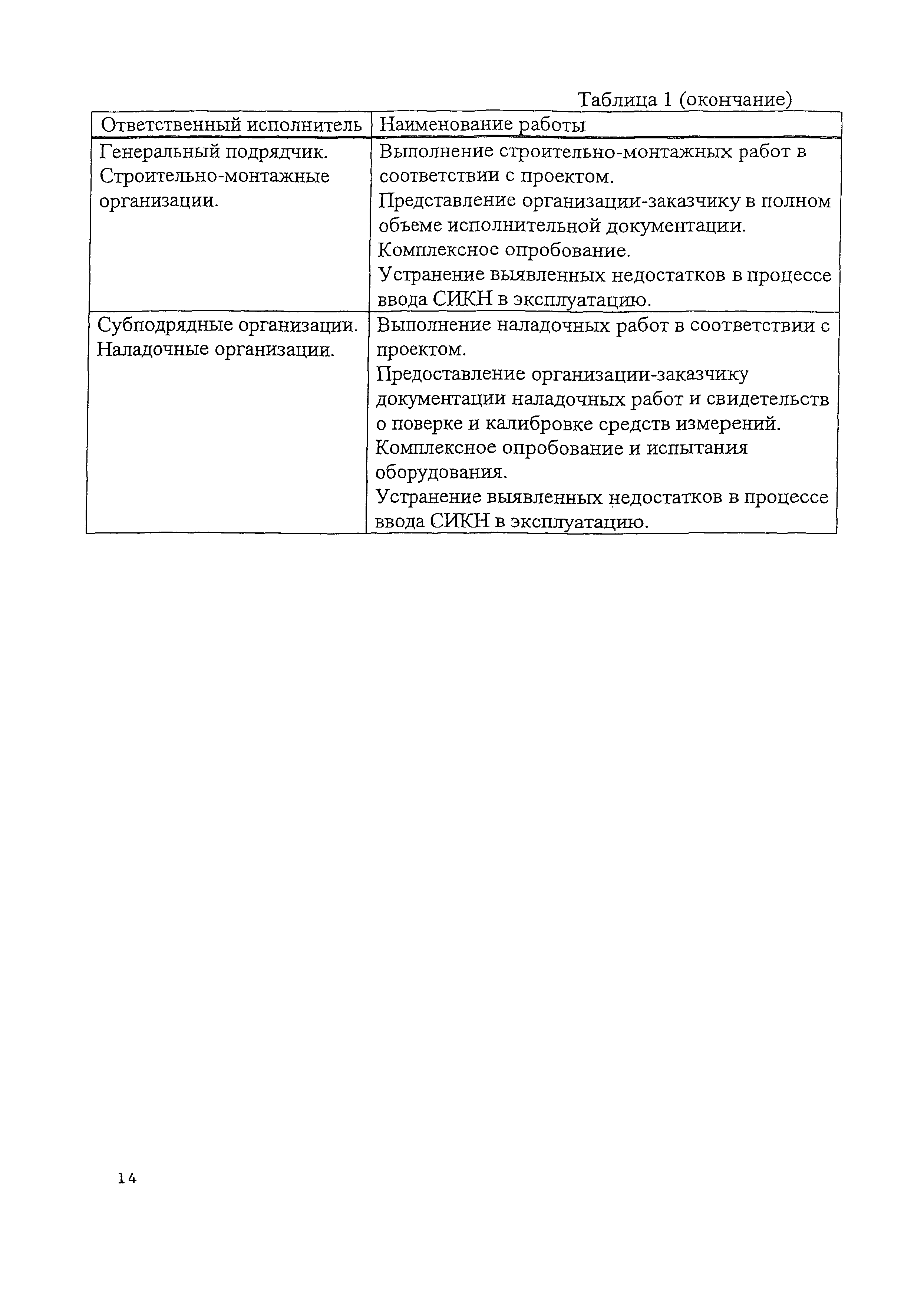 Таблица 1 (окончание)

| Ответственный исполнитель | Наименование работы |
|---|---|
| Генеральный подрядчик. Строительно-монтажные организации. | Выполнение строительно-монтажных работ в соответствии с проектом. Представление организации-заказчику в полном объеме исполнительной документации. Комплексное опробование. Устранение выявленных недостатков в процессе ввода СИКН в эксплуатацию. |
| Субподрядные организации. Наладочные организации. | Выполнение наладочных работ в соответствии с проектом. Предоставление организации-заказчику документации наладочных работ и свидетельств о поверке и калибровке средств измерений. Комплексное опробование и испытания оборудования. Устранение выявленных недостатков в процессе ввода СИКН в эксплуатацию. |

14